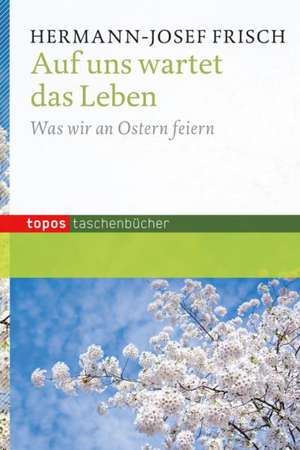 HERMANN-JOSEF FRISCH

Auf uns wartet das Leben

Was wir an Ostern feiern

topos taschenbücher